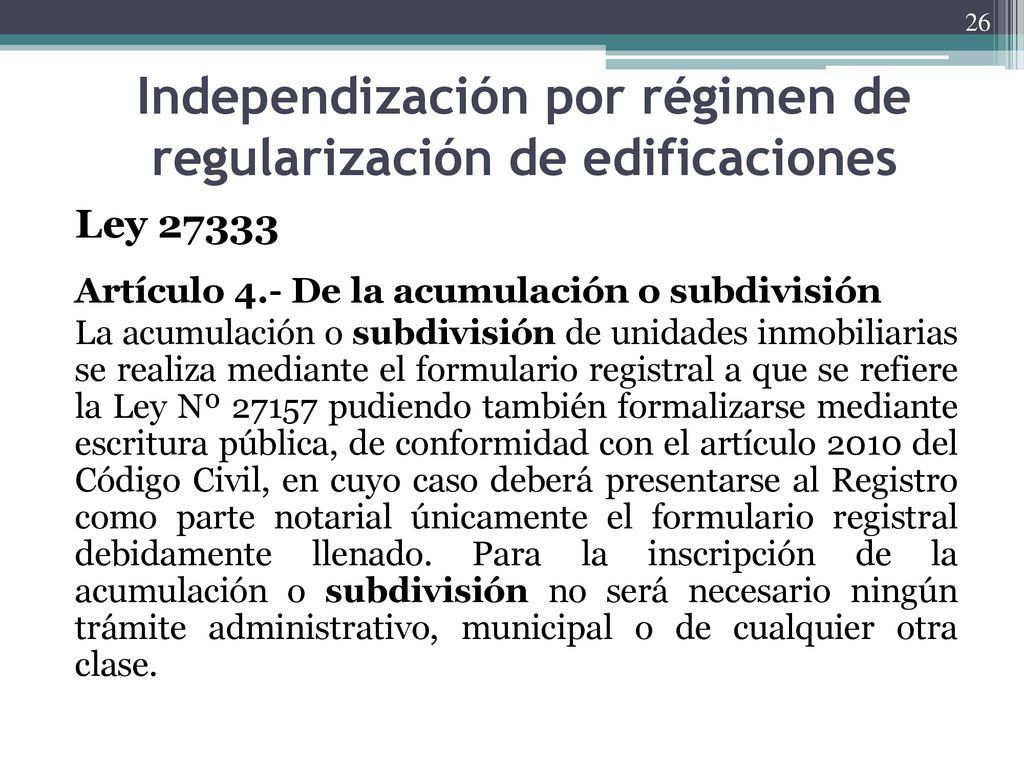 26

Independización por régimen de regularización de edificaciones

Ley 27333

Artículo 4.- De la acumulación o subdivisión

La acumulación o subdivisión de unidades inmobiliarias se realiza mediante el formulario registral a que se refiere la Ley Nº 27157 pudiendo también formalizarse mediante escritura pública, de conformidad con el artículo 2010 del Código Civil, en cuyo caso deberá presentarse al Registro como parte notarial únicamente el formulario registral debidamente llenado. Para la inscripción de la acumulación o subdivisión no será necesario ningún trámite administrativo, municipal o de cualquier otra clase.